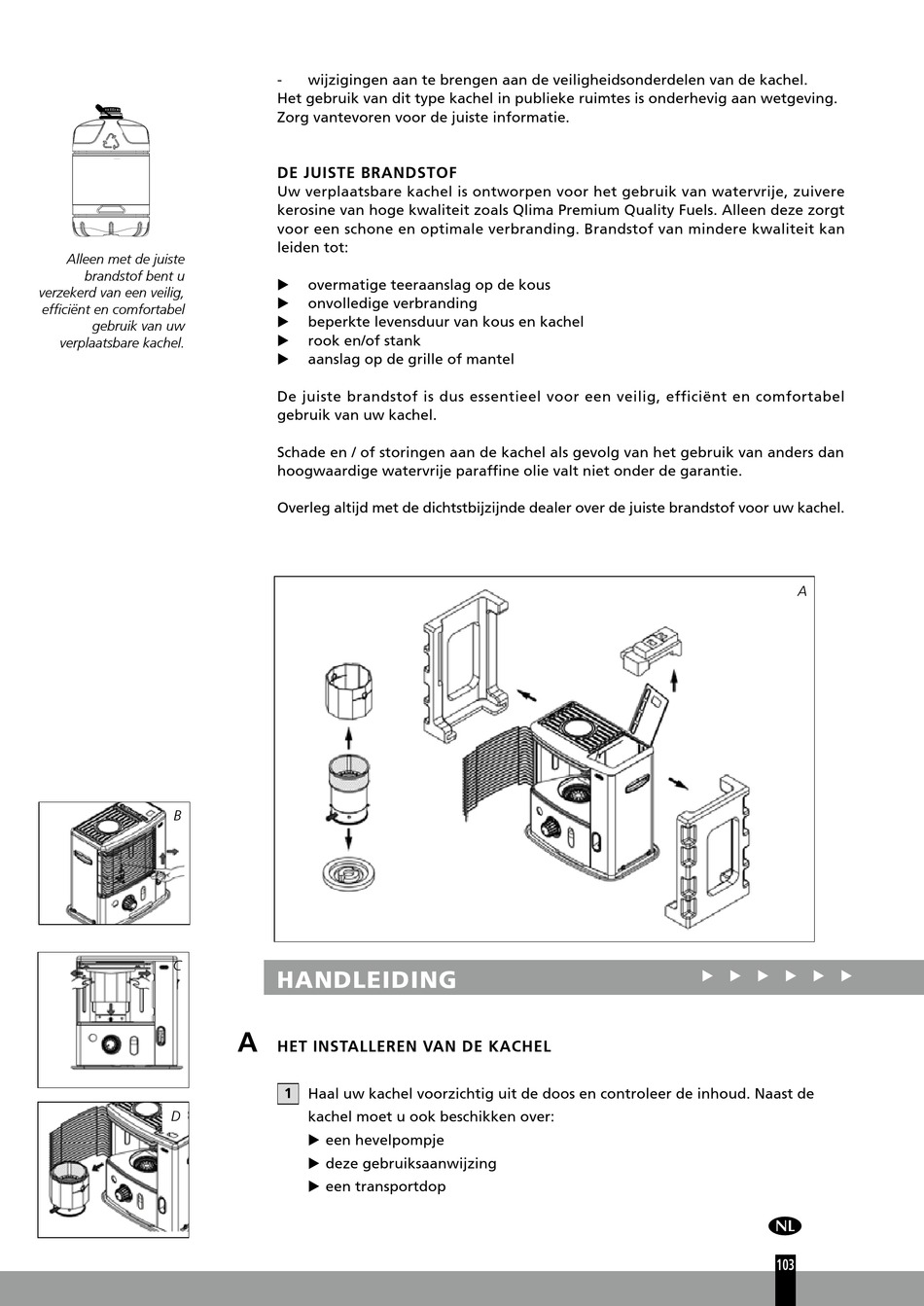 - wijzigingen aan te brengen aan de veiligheidsonderdelen van de kachel.
Het gebruik van dit type kachel in publieke ruimtes is onderhevig aan wetgeving. Zorg vantevoren voor de juiste informatie.

Alleen met de juiste brandstof bent u verzekerd van een veilig, efficiënt en comfortabel gebruik van uw verplaatsbare kachel.

DE JUISTE BRANDSTOF
Uw verplaatsbare kachel is ontworpen voor het gebruik van watervrije, zuivere kerosine van hoge kwaliteit zoals Qlima Premium Quality Fuels. Alleen deze zorgt voor een schone en optimale verbranding. Brandstof van mindere kwaliteit kan leiden tot:

▶ overmatige teeraanslag op de kous
▶ onvolledige verbranding
▶ beperkte levensduur van kous en kachel
▶ rook en/of stank
▶ aanslag op de grille of mantel

De juiste brandstof is dus essentieel voor een veilig, efficiënt en comfortabel gebruik van uw kachel.

Schade en / of storingen aan de kachel als gevolg van het gebruik van anders dan hoogwaardige watervrije paraffine olie valt niet onder de garantie.

Overleg altijd met de dichtstbijzijnde dealer over de juiste brandstof voor uw kachel.

A

B

C

D

HANDLEIDING ▶ ▶ ▶ ▶ ▶ ▶

A HET INSTALLEREN VAN DE KACHEL

1 Haal uw kachel voorzichtig uit de doos en controleer de inhoud. Naast de kachel moet u ook beschikken over:
▶ een hevelpompje
▶ deze gebruiksaanwijzing
▶ een transportdop

NL

103